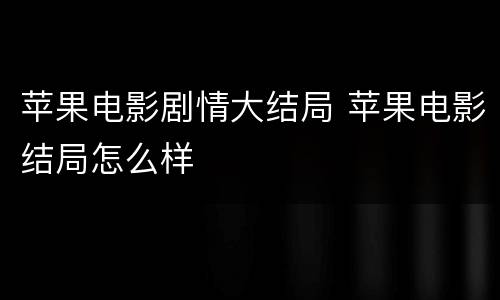 苹果电影剧情大结局 苹果电影结局怎么样